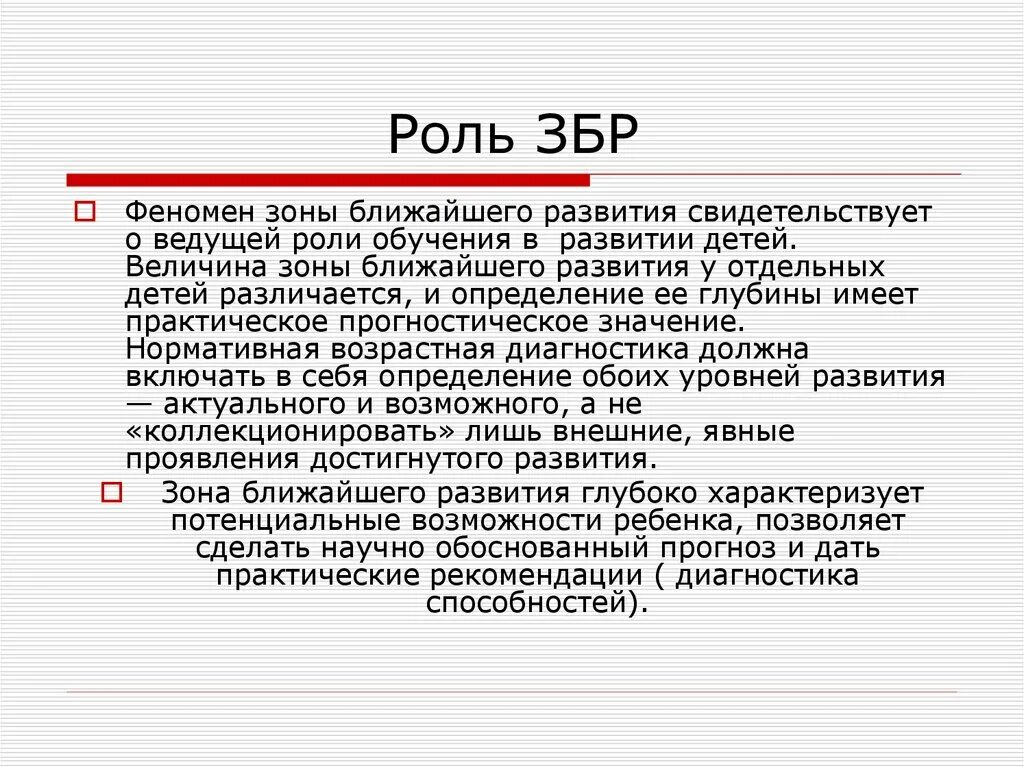 Роль ЗБР

Феномен зоны ближайшего развития свидетельствует о ведущей роли обучения в развитии детей. Величина зоны ближайшего развития у отдельных детей различается, и определение ее глубины имеет практическое прогностическое значение. Нормативная возрастная диагностика должна включать в себя определение обоих уровней развития — актуального и возможного, а не «коллекционировать» лишь внешние, явные проявления достигнутого развития.

Зона ближайшего развития глубоко характеризует потенциальные возможности ребенка, позволяет сделать научно обоснованный прогноз и дать практические рекомендации ( диагностика способностей).